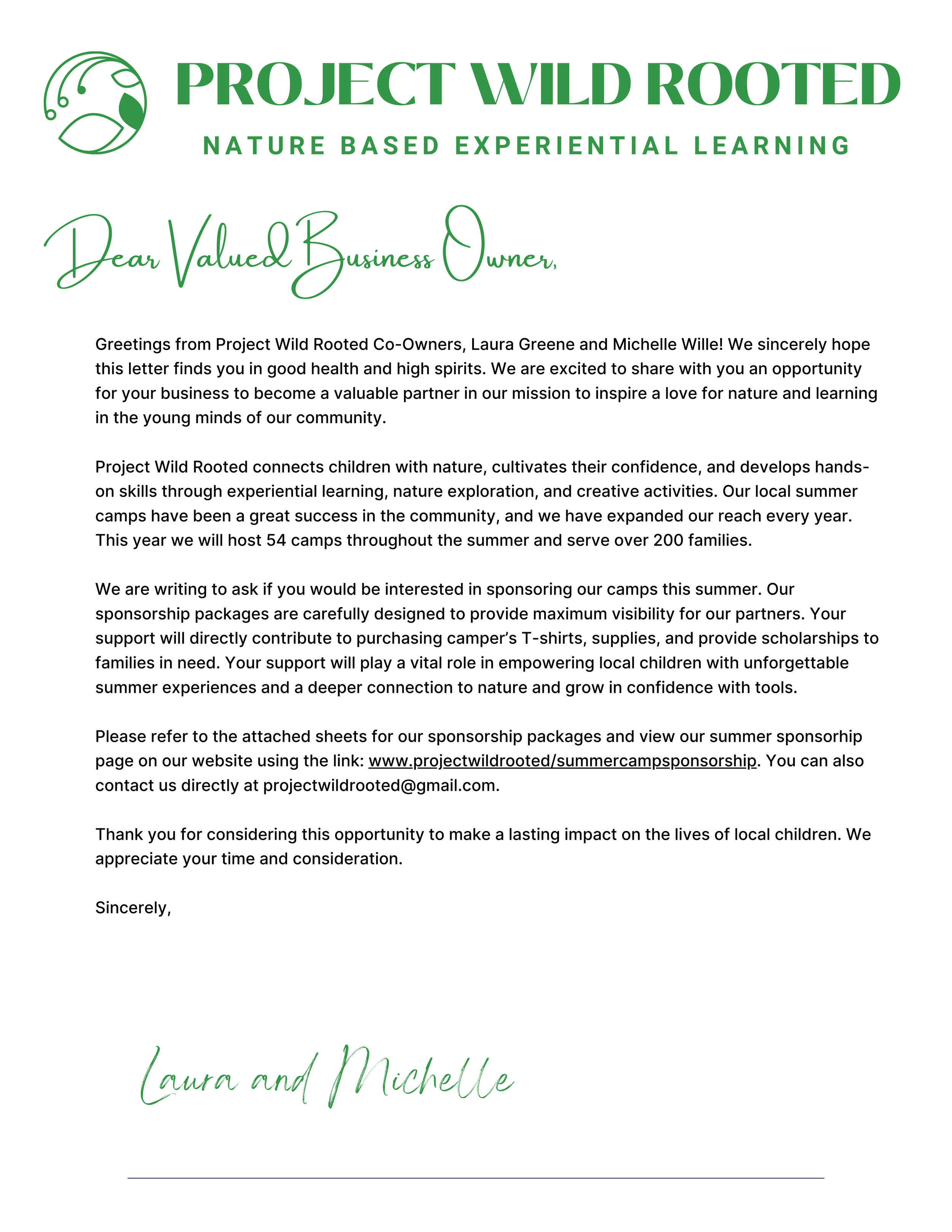 PROJECT WILD ROOTED
NATURE BASED EXPERIENTIAL LEARNING

Dear Valued Business Owner,

Greetings from Project Wild Rooted Co-Owners, Laura Greene and Michelle Wille! We sincerely hope this letter finds you in good health and high spirits. We are excited to share with you an opportunity for your business to become a valuable partner in our mission to inspire a love for nature and learning in the young minds of our community.

Project Wild Rooted connects children with nature, cultivates their confidence, and develops hands-on skills through experiential learning, nature exploration, and creative activities. Our local summer camps have been a great success in the community, and we have expanded our reach every year. This year we will host 54 camps throughout the summer and serve over 200 families.

We are writing to ask if you would be interested in sponsoring our camps this summer. Our sponsorship packages are carefully designed to provide maximum visibility for our partners. Your support will directly contribute to purchasing camper's T-shirts, supplies, and provide scholarships to families in need. Your support will play a vital role in empowering local children with unforgettable summer experiences and a deeper connection to nature and grow in confidence with tools.

Please refer to the attached sheets for our sponsorship packages and view our summer sponsorhip page on our website using the link: www.projectwildrooted/summercampsponsorship. You can also contact us directly at projectwildrooted@gmail.com.

Thank you for considering this opportunity to make a lasting impact on the lives of local children. We appreciate your time and consideration.

Sincerely,

Laura and Michelle